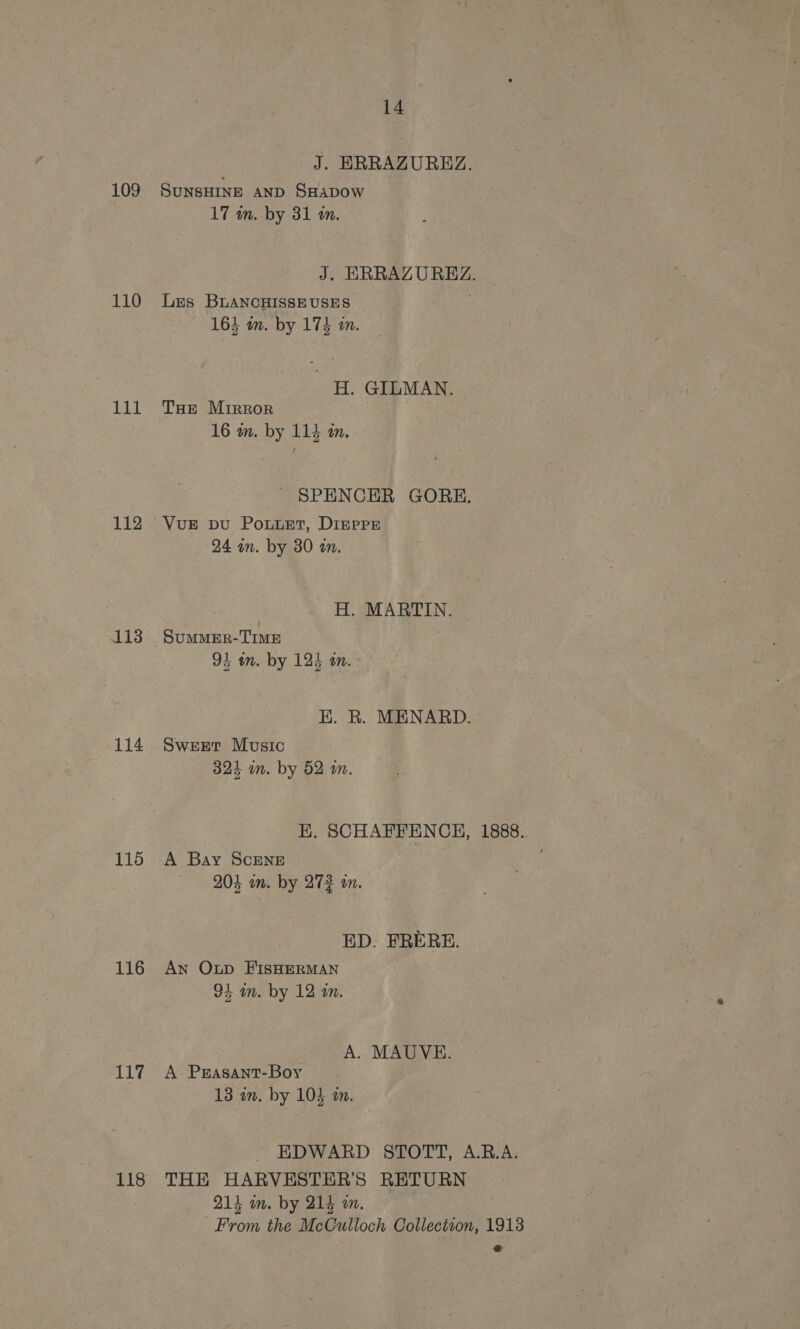 14

J. ERRAZUREZ.

109 SUNSHINE AND SHADOW
17 in. by 31 in.

J. ERRAZUREZ.

110 LES BLANCHISSEUSES
$16\frac{1}{2}$ in. by $17\frac{1}{2}$ in.

H. GILMAN.

111 THE MIRROR
16 in. by $11\frac{1}{2}$ in.

SPENCER GORE.

112 VUE DU POLLET, DIEPPE
24 in. by 30 in.

H. MARTIN.

113 SUMMER-TIME
$9\frac{1}{2}$ in. by $12\frac{1}{2}$ in.

E. R. MENARD.

114 SWEET MUSIC
$32\frac{1}{2}$ in. by 52 in.

E. SCHAFFENCE, 1888.

115 A BAY SCENE
$20\frac{1}{2}$ in. by $27\frac{3}{4}$ in.

ED. FRÈRE.

116 AN OLD FISHERMAN
$9\frac{1}{2}$ in. by 12 in.

A. MAUVE.

117 A PEASANT-BOY
13 in. by $10\frac{1}{2}$ in.

EDWARD STOTT, A.R.A.

118 THE HARVESTER'S RETURN
$21\frac{1}{2}$ in. by $21\frac{1}{2}$ in.
From the McCulloch Collection, 1913